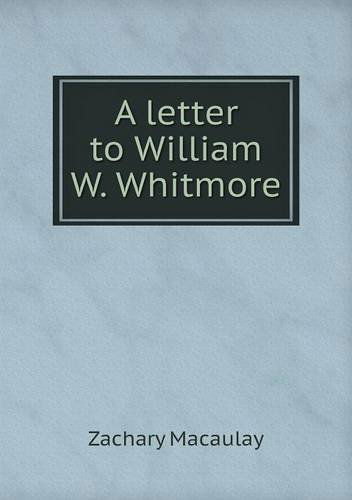 A letter to William W. Whitmore

Zachary Macaulay